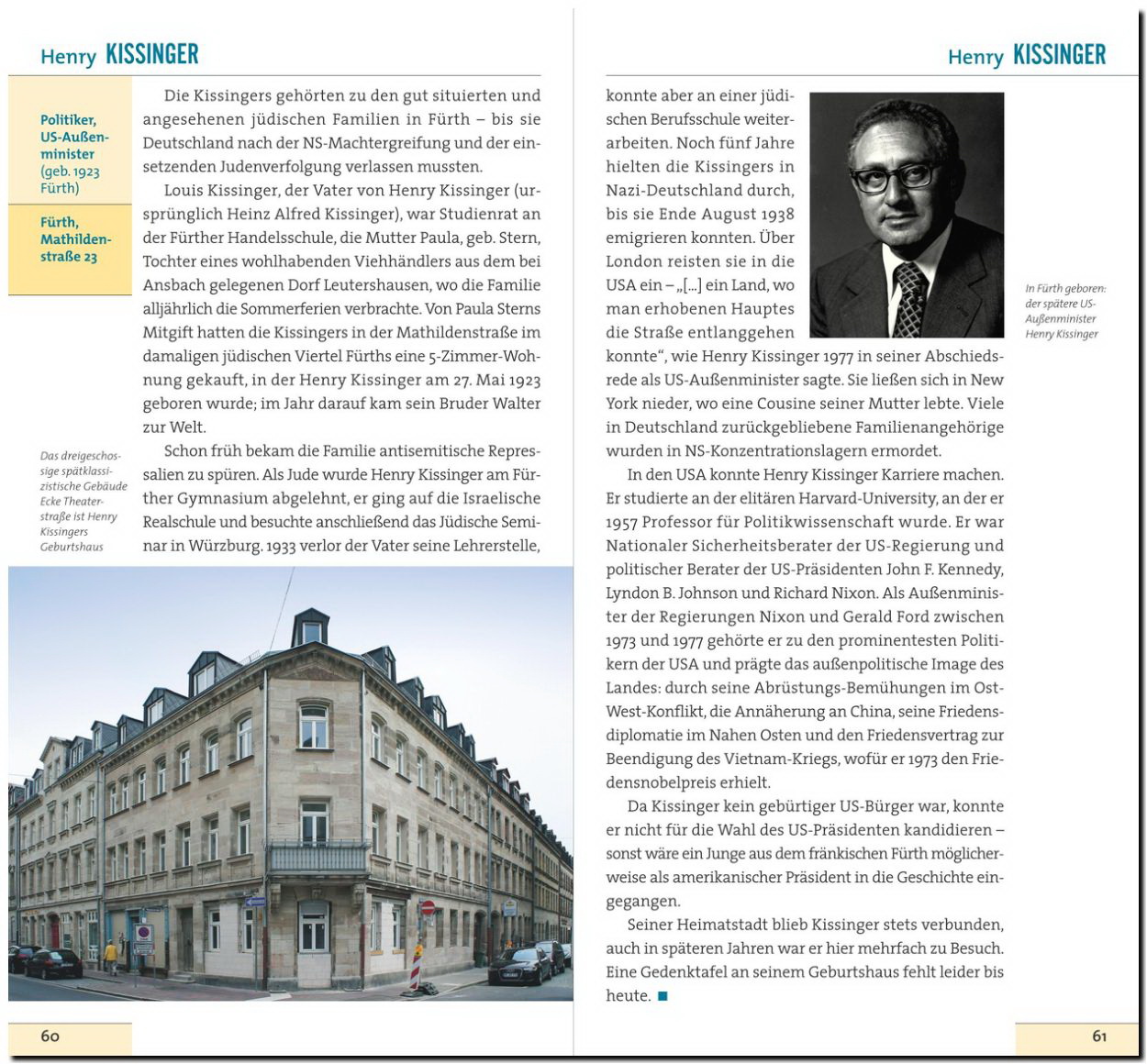 Henry KISSINGER

Politiker, US-Außenminister (geb. 1923 Fürth)

Fürth, Mathildenstraße 23

Die Kissingers gehörten zu den gut situierten und angesehenen jüdischen Familien in Fürth – bis sie Deutschland nach der NS-Machtergreifung und der einsetzenden Judenverfolgung verlassen mussten.

Louis Kissinger, der Vater von Henry Kissinger (ursprünglich Heinz Alfred Kissinger), war Studienrat an der Fürther Handelsschule, die Mutter Paula, geb. Stern, Tochter eines wohlhabenden Viehhändlers aus dem bei Ansbach gelegenen Dorf Leutershausen, wo die Familie alljährlich die Sommerferien verbrachte. Von Paula Sterns Mitgift hatten die Kissingers in der Mathildenstraße im damaligen jüdischen Viertel Fürths eine 5-Zimmer-Wohnung gekauft, in der Henry Kissinger am 27. Mai 1923 geboren wurde; im Jahr darauf kam sein Bruder Walter zur Welt.

Schon früh bekam die Familie antisemitische Repressalien zu spüren. Als Jude wurde Henry Kissinger am Fürther Gymnasium abgelehnt, er ging auf die Israelische Realschule und besuchte anschließend das Jüdische Seminar in Würzburg. 1933 verlor der Vater seine Lehrerstelle,

Das dreigeschossige spätklassizistische Gebäude Ecke Theaterstraße ist Henry Kissingers Geburtshaus

60

Henry KISSINGER

konnte aber an einer jüdischen Berufsschule weiterarbeiten. Noch fünf Jahre hielten die Kissingers in Nazi-Deutschland durch, bis sie Ende August 1938 emigrieren konnten. Über London reisten sie in die USA ein – „[...] ein Land, wo man erhobenen Hauptes die Straße entlanggehen konnte“, wie Henry Kissinger 1977 in seiner Abschiedsrede als US-Außenminister sagte. Sie ließen sich in New York nieder, wo eine Cousine seiner Mutter lebte. Viele in Deutschland zurückgebliebene Familienangehörige wurden in NS-Konzentrationslagern ermordet.

In Fürth geboren: der spätere US-Außenminister Henry Kissinger

In den USA konnte Henry Kissinger Karriere machen. Er studierte an der elitären Harvard-University, an der er 1957 Professor für Politikwissenschaft wurde. Er war Nationaler Sicherheitsberater der US-Regierung und politischer Berater der US-Präsidenten John F. Kennedy, Lyndon B. Johnson und Richard Nixon. Als Außenminister der Regierungen Nixon und Gerald Ford zwischen 1973 und 1977 gehörte er zu den prominentesten Politikern der USA und prägte das außenpolitische Image des Landes: durch seine Abrüstungs-Bemühungen im Ost-West-Konflikt, die Annäherung an China, seine Friedensdiplomatie im Nahen Osten und den Friedensvertrag zur Beendigung des Vietnam-Kriegs, wofür er 1973 den Friedensnobelpreis erhielt.

Da Kissinger kein gebürtiger US-Bürger war, konnte er nicht für die Wahl des US-Präsidenten kandidieren – sonst wäre ein Junge aus dem fränkischen Fürth möglicherweise als amerikanischer Präsident in die Geschichte eingegangen.

Seiner Heimatstadt blieb Kissinger stets verbunden, auch in späteren Jahren war er hier mehrfach zu Besuch. Eine Gedenktafel an seinem Geburtshaus fehlt leider bis heute.

61